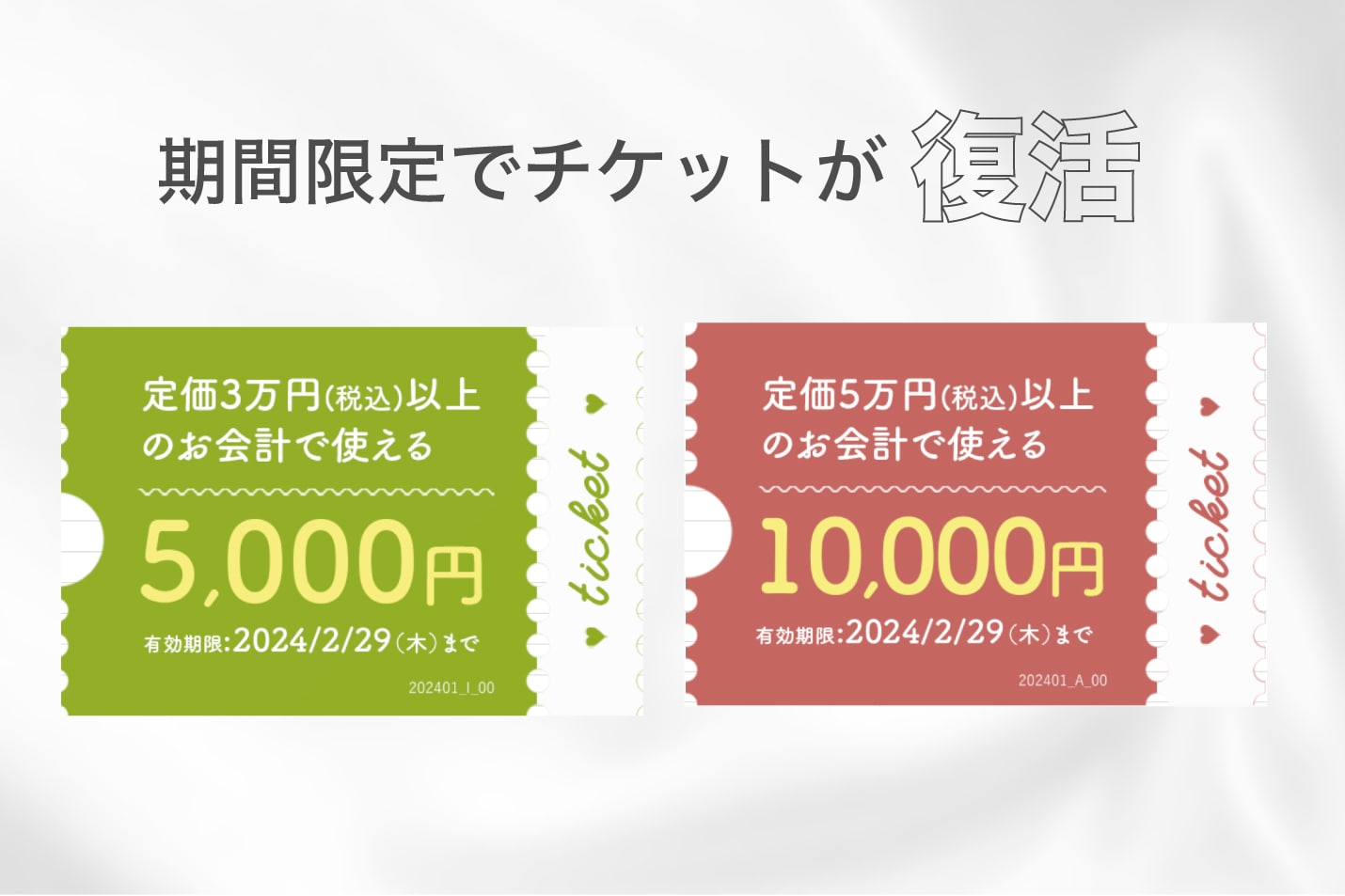 期間限定でチケットが 復活

定価3万円(税込)以上のお会計で使える

5,000円

有効期限:2024/2/29(木)まで

202401_I_00

ticket

定価5万円(税込)以上のお会計で使える

10,000円

有効期限:2024/2/29(木)まで

202401_A_00

ticket